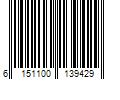 6 151100 139429